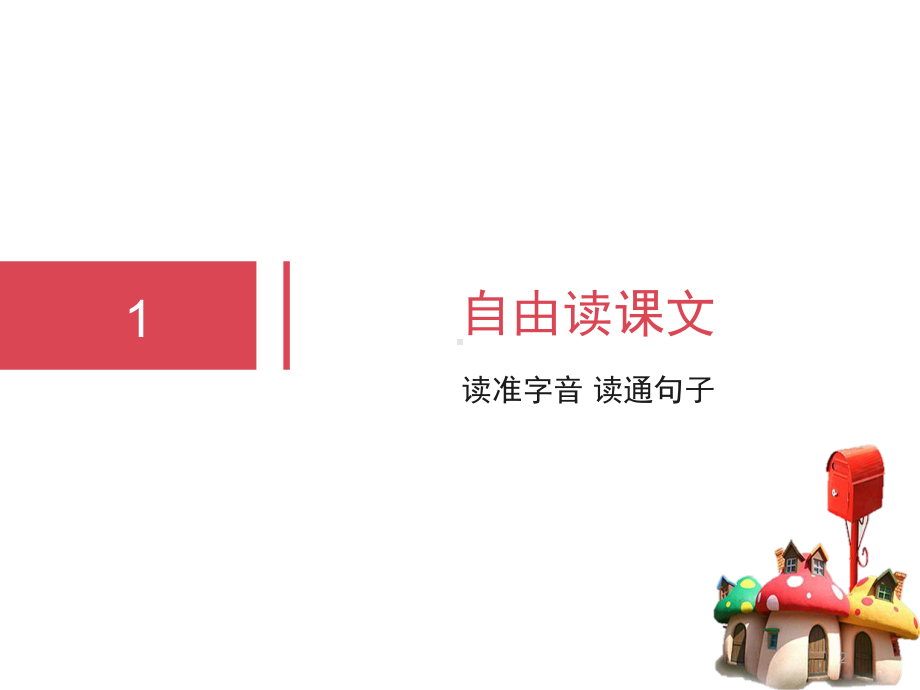 1

自由读课文

读准字音 读通句子